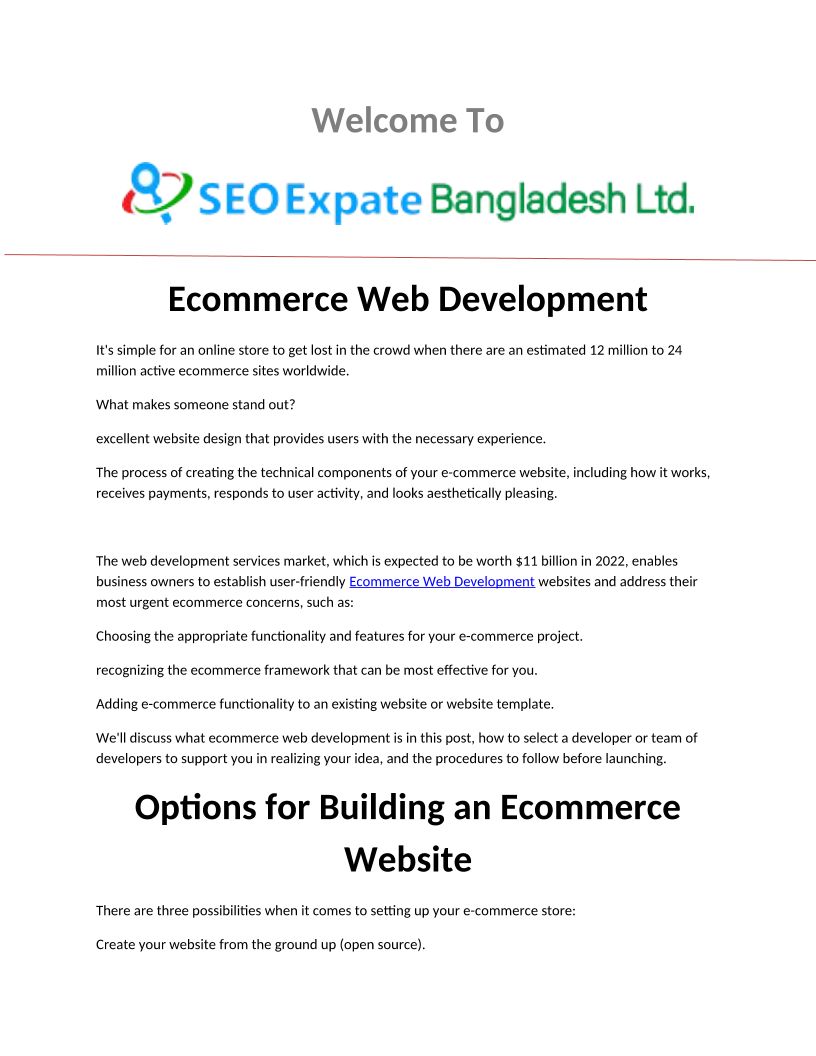 Welcome To

SEO Expate Bangladesh Ltd.

Ecommerce Web Development

It's simple for an online store to get lost in the crowd when there are an estimated 12 million to 24 million active ecommerce sites worldwide.

What makes someone stand out?

excellent website design that provides users with the necessary experience.

The process of creating the technical components of your e-commerce website, including how it works, receives payments, responds to user activity, and looks aesthetically pleasing.

The web development services market, which is expected to be worth $11 billion in 2022, enables business owners to establish user-friendly Ecommerce Web Development websites and address their most urgent ecommerce concerns, such as:

Choosing the appropriate functionality and features for your e-commerce project.

recognizing the ecommerce framework that can be most effective for you.

Adding e-commerce functionality to an existing website or website template.

We'll discuss what ecommerce web development is in this post, how to select a developer or team of developers to support you in realizing your idea, and the procedures to follow before launching.

Options for Building an Ecommerce Website

There are three possibilities when it comes to setting up your e-commerce store:

Create your website from the ground up (open source).